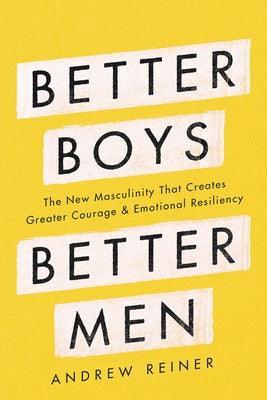 BETTER BOYS

The New Masculinity That Creates Greater Courage & Emotional Resiliency

BETTER MEN

ANDREW REINER